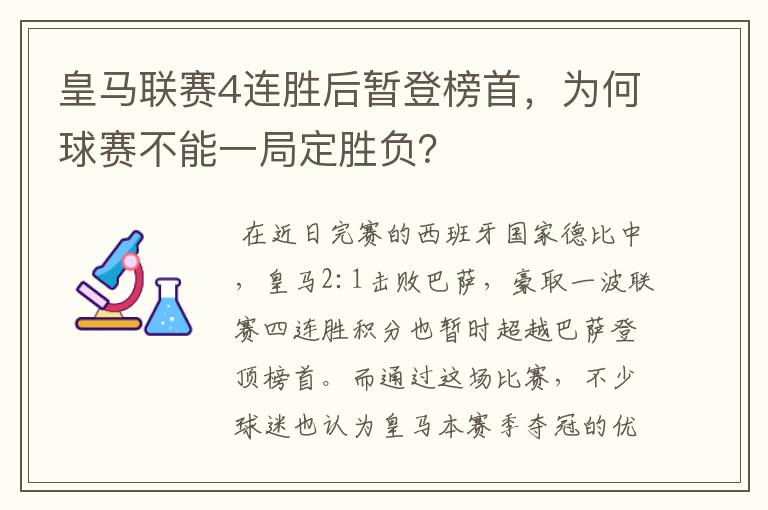 皇马联赛4连胜后暂登榜首，为何球赛不能一局定胜负？

在近日完赛的西班牙国家德比中，皇马2:1击败巴萨，豪取一波联赛四连胜积分也暂时超越巴萨登顶榜首。而通过这场比赛，不少球迷也认为皇马本赛季夺冠的优